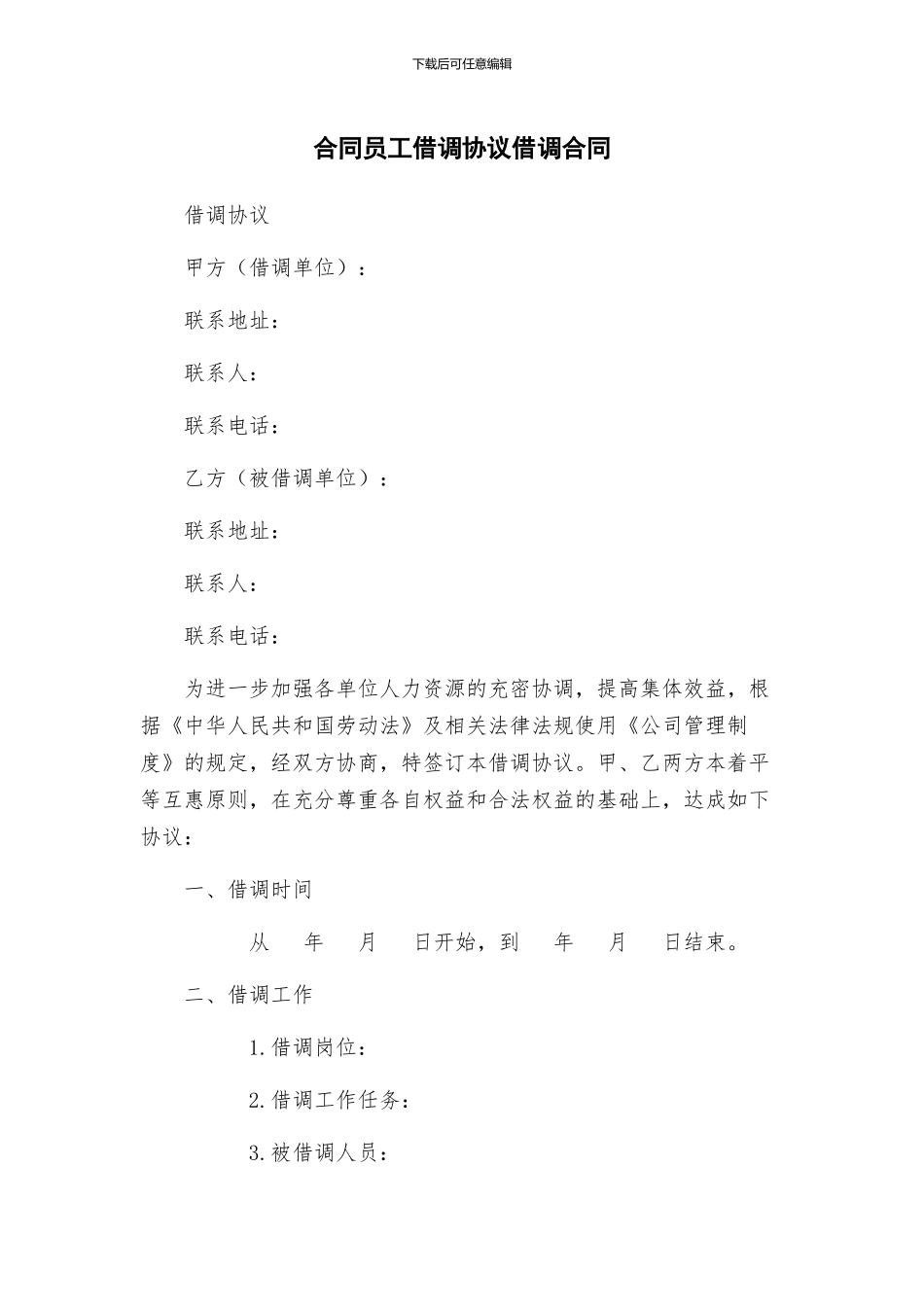 下载后可任意编辑

合同员工借调协议借调合同

借调协议

甲方（借调单位）：

联系地址：

联系人：

联系电话：

乙方（被借调单位）：

联系地址：

联系人：

联系电话：

为进一步加强各单位人力资源的充密协调，提高集体效益，根据《中华人民共和国劳动法》及相关法律法规使用《公司管理制度》的规定，经双方协商，特签订本借调协议。甲、乙两方本着平等互惠原则，在充分尊重各自权益和合法权益的基础上，达成如下协议：

一、借调时间

从　年　月　日开始，到　年　月　日结束。

二、借调工作

1.借调岗位：

2.借调工作任务：

3.被借调人员：